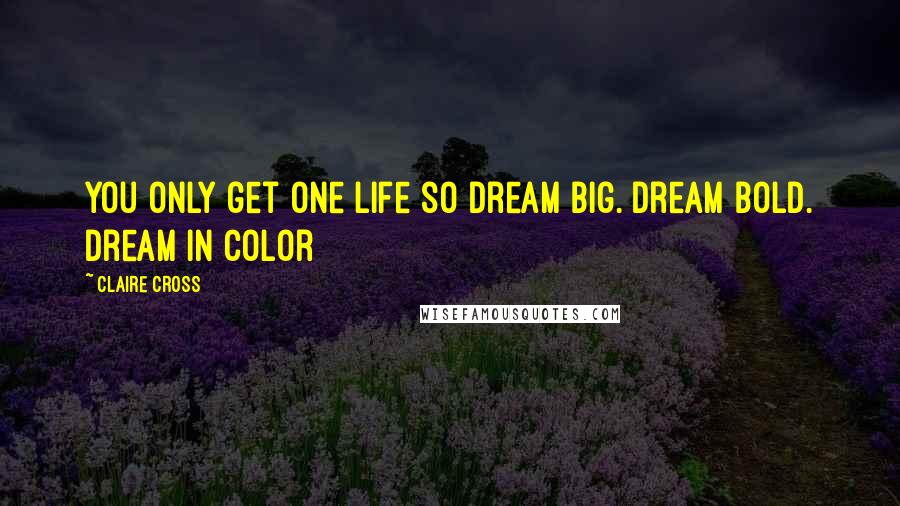 YOU ONLY GET ONE LIFE SO DREAM BIG. DREAM BOLD. DREAM IN COLOR

~ CLAIRE CROSS

WISEFAMOUSQUOTES.COM